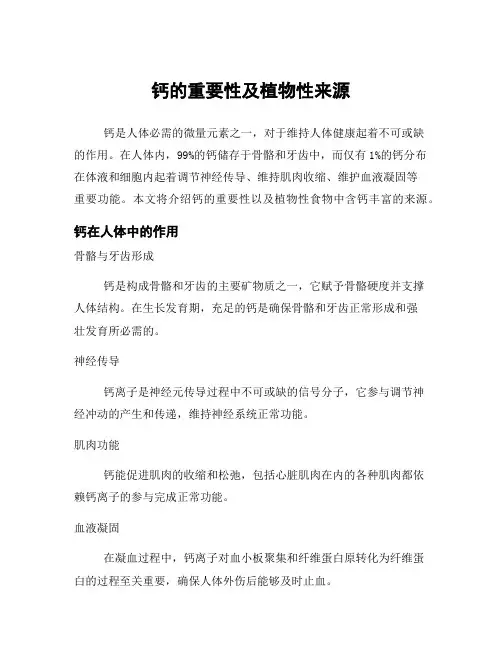 钙的重要性及植物性来源

钙是人体必需的微量元素之一，对于维持人体健康起着不可或缺的作用。在人体内，99%的钙储存于骨骼和牙齿中，而仅有1%的钙分布在体液和细胞内起着调节神经传导、维持肌肉收缩、维护血液凝固等重要功能。本文将介绍钙的重要性以及植物性食物中含钙丰富的来源。

钙在人体中的作用

骨骼与牙齿形成

钙是构成骨骼和牙齿的主要矿物质之一，它赋予骨骼硬度并支撑人体结构。在生长发育期，充足的钙是确保骨骼和牙齿正常形成和强壮发育所必需的。

神经传导

钙离子是神经元传导过程中不可或缺的信号分子，它参与调节神经冲动的产生和传递，维持神经系统正常功能。

肌肉功能

钙能促进肌肉的收缩和松弛，包括心脏肌肉在内的各种肌肉都依赖钙离子的参与完成正常功能。

血液凝固

在凝血过程中，钙离子对血小板聚集和纤维蛋白原转化为纤维蛋白的过程至关重要，确保人体外伤后能够及时止血。